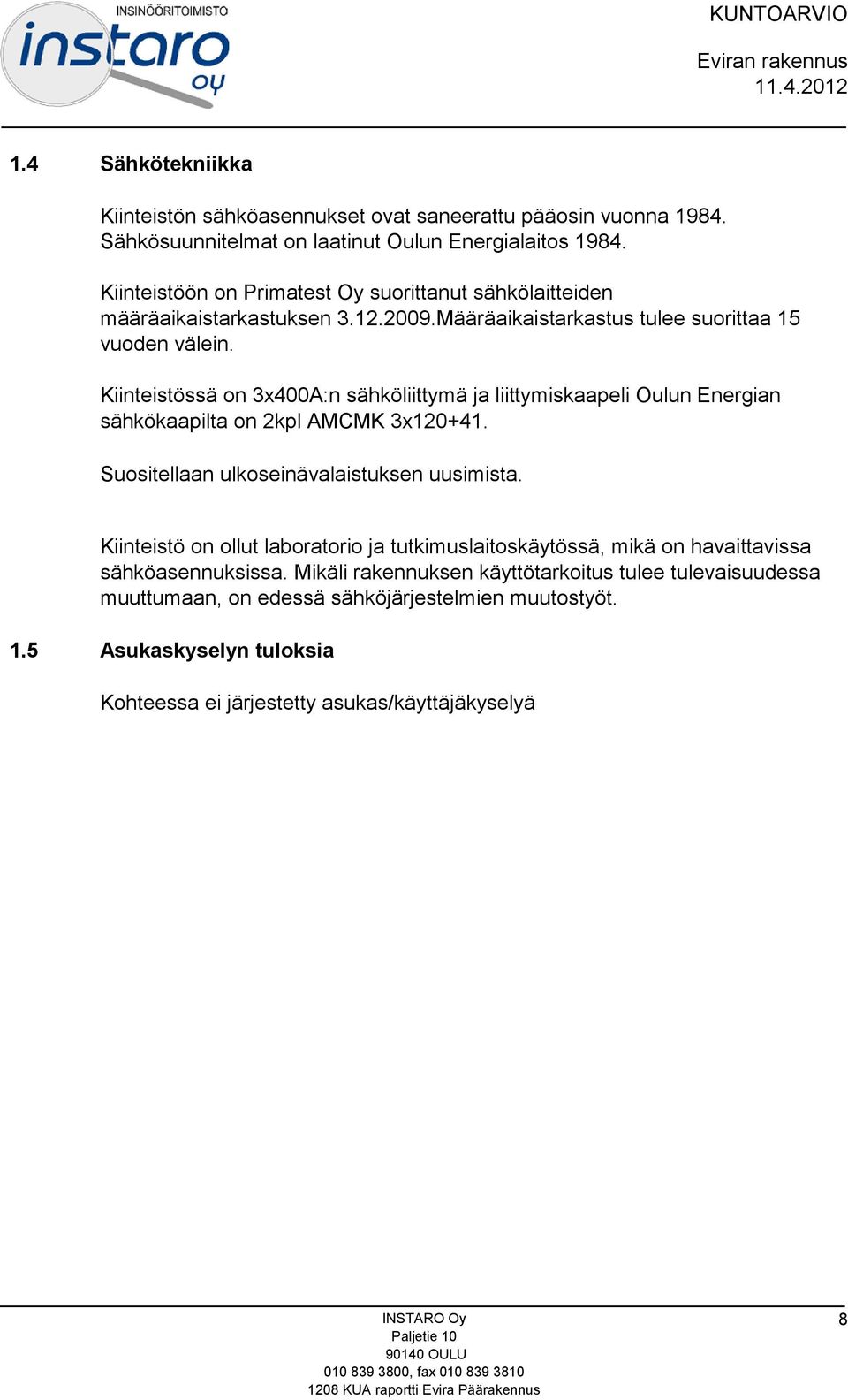 INSINÖÖRITOIMISTO
instaro oy

KUNTOARVIO

Eviran rakennus
11.4.2012

1.4 Sähkötekniikka

Kiinteistön sähköasennukset ovat saneerattu pääosin vuonna 1984. Sähkösuunnitelmat on laatinut Oulun Energialaitos 1984.

Kiinteistöön on Primatest Oy suorittanut sähkölaitteiden määräaikaistarkastuksen 3.12.2009.Määräaikaistarkastus tulee suorittaa 15 vuoden välein.

Kiinteistössä on 3x400A:n sähköliittymä ja liittymiskaapeli Oulun Energian sähkökaapilta on 2kpl AMCMK 3x120+41.

Suositellaan ulkoseinävalaistuksen uusimista.

Kiinteistö on ollut laboratorio ja tutkimuslaitoskäytössä, mikä on havaittavissa sähköasennuksissa. Mikäli rakennuksen käyttötarkoitus tulee tulevaisuudessa muuttumaan, on edessä sähköjärjestelmien muutostyöt.

1.5 Asukaskyselyn tuloksia

Kohteessa ei järjestetty asukas/käyttäjäkyselyä

INSTARO Oy
Paljetie 10
90140 OULU
010 839 3800, fax 010 839 3810
1208 KUA raportti Evira Päärakennus

8